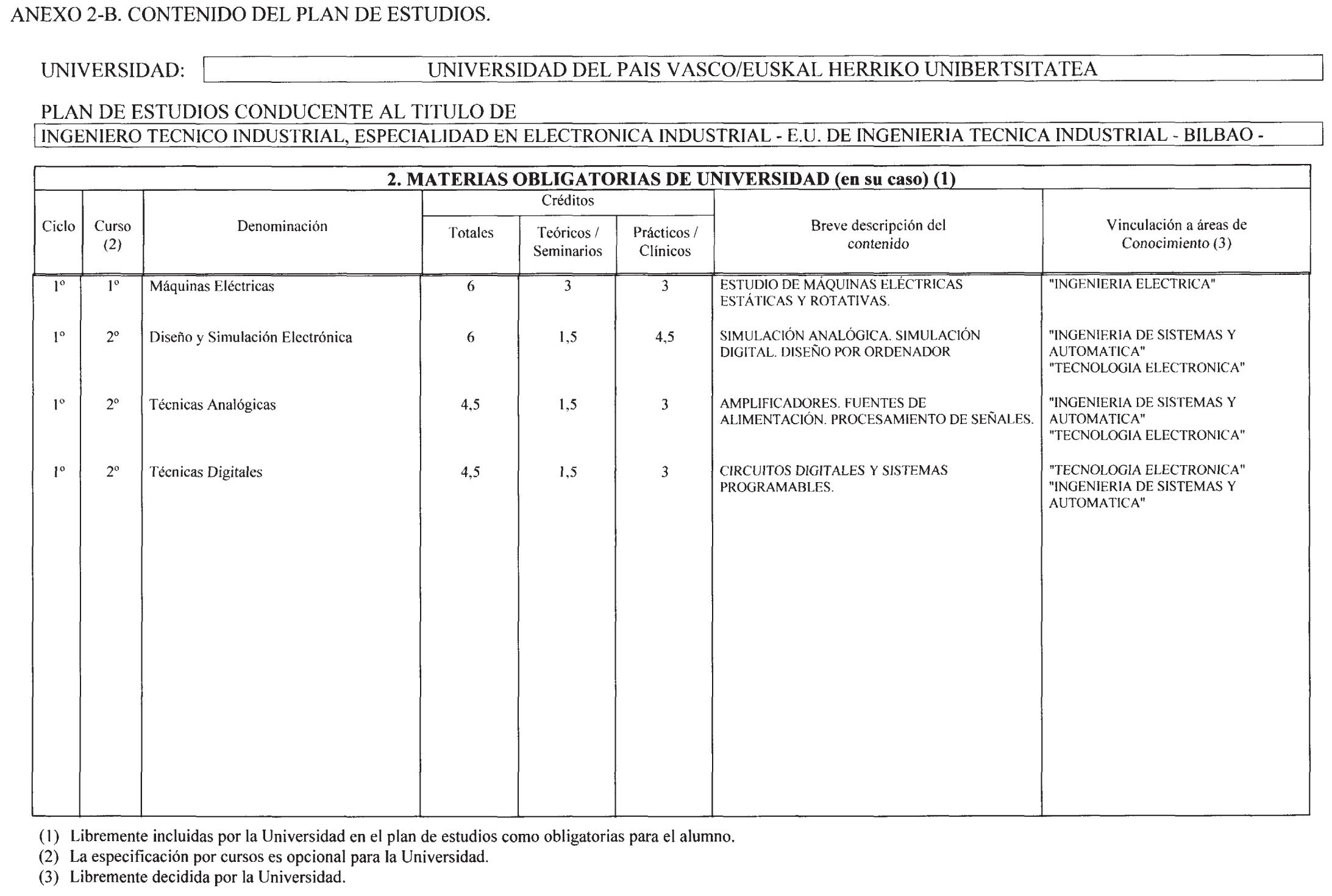 ANEXO 2-B. CONTENIDO DEL PLAN DE ESTUDIOS.

UNIVERSIDAD: UNIVERSIDAD DEL PAIS VASCO/EUSKAL HERRIKO UNIBERTSITATEA

PLAN DE ESTUDIOS CONDUCENTE AL TITULO DE
INGENIERO TECNICO INDUSTRIAL, ESPECIALIDAD EN ELECTRONICA INDUSTRIAL - E.U. DE INGENIERIA TECNICA INDUSTRIAL - BILBAO -

2. MATERIAS OBLIGATORIAS DE UNIVERSIDAD (en su caso) (1)

| Ciclo | Curso (2) | Denominación | Créditos Totales | Créditos Teóricos / Seminarios | Créditos Prácticos / Clínicos | Breve descripción del contenido | Vinculación a áreas de Conocimiento (3) |
|---|---|---|---|---|---|---|---|
| 1º | 1º | Máquinas Eléctricas | 6 | 3 | 3 | ESTUDIO DE MÁQUINAS ELÉCTRICAS ESTÁTICAS Y ROTATIVAS. | "INGENIERIA ELECTRICA" |
| 1º | 2º | Diseño y Simulación Electrónica | 6 | 1,5 | 4,5 | SIMULACIÓN ANALÓGICA. SIMULACIÓN DIGITAL. DISEÑO POR ORDENADOR | "INGENIERIA DE SISTEMAS Y AUTOMATICA" "TECNOLOGIA ELECTRONICA" |
| 1º | 2º | Técnicas Analógicas | 4,5 | 1,5 | 3 | AMPLIFICADORES. FUENTES DE ALIMENTACIÓN. PROCESAMIENTO DE SEÑALES. | "INGENIERIA DE SISTEMAS Y AUTOMATICA" "TECNOLOGIA ELECTRONICA" |
| 1º | 2º | Técnicas Digitales | 4,5 | 1,5 | 3 | CIRCUITOS DIGITALES Y SISTEMAS PROGRAMABLES. | "TECNOLOGIA ELECTRONICA" "INGENIERIA DE SISTEMAS Y AUTOMATICA" |

(1) Libremente incluidas por la Universidad en el plan de estudios como obligatorias para el alumno.
(2) La especificación por cursos es opcional para la Universidad.
(3) Libremente decidida por la Universidad.